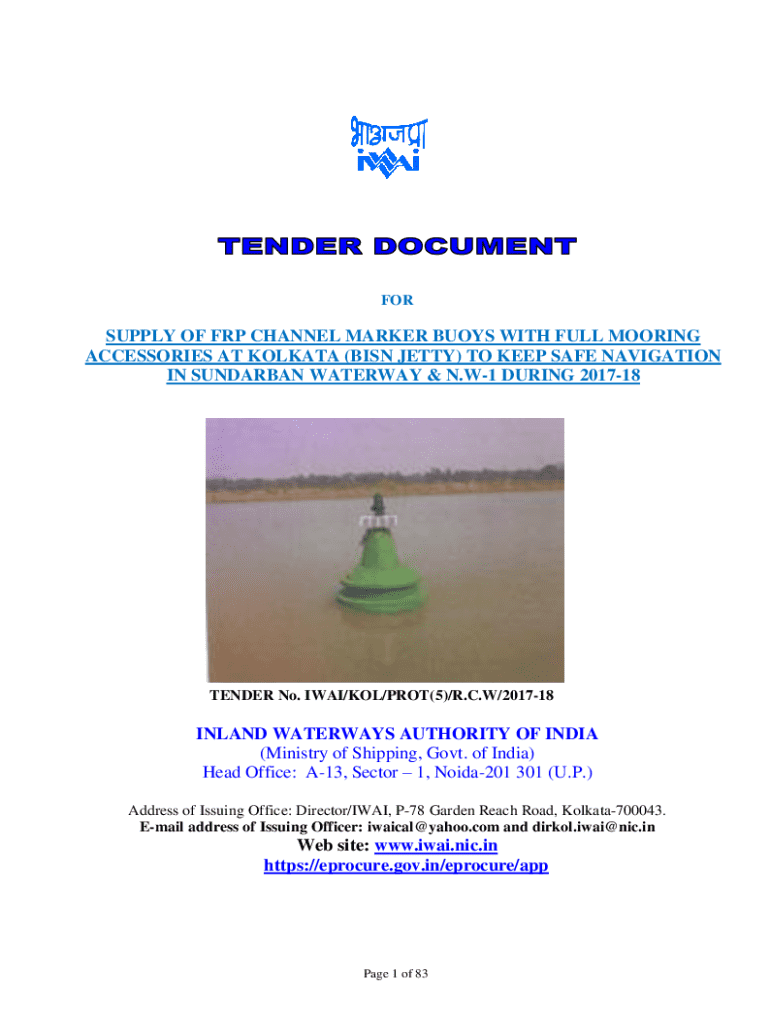 भाअजप्रा
IWAI

TENDER DOCUMENT

FOR

SUPPLY OF FRP CHANNEL MARKER BUOYS WITH FULL MOORING ACCESSORIES AT KOLKATA (BISN JETTY) TO KEEP SAFE NAVIGATION IN SUNDARBAN WATERWAY & N.W-1 DURING 2017-18

TENDER No. IWAI/KOL/PROT(5)/R.C.W/2017-18

INLAND WATERWAYS AUTHORITY OF INDIA
(Ministry of Shipping, Govt. of India)
Head Office: A-13, Sector – 1, Noida-201 301 (U.P.)

Address of Issuing Office: Director/IWAI, P-78 Garden Reach Road, Kolkata-700043.
E-mail address of Issuing Officer: iwaical@yahoo.com and dirkol.iwai@nic.in
Web site: www.iwai.nic.in
https://eprocure.gov.in/eprocure/app

Page 1 of 83